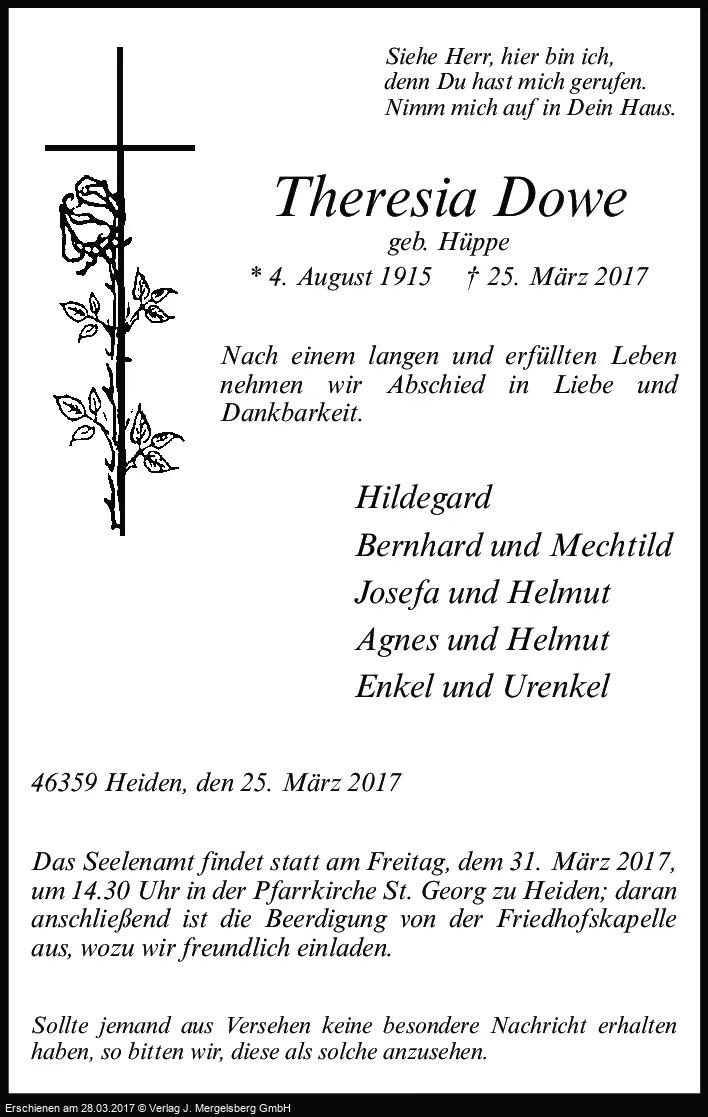 Siehe Herr, hier bin ich,
denn Du hast mich gerufen.
Nimm mich auf in Dein Haus.

Theresia Dowe

geb. Hüppe

* 4. August 1915    † 25. März 2017

Nach einem langen und erfüllten Leben nehmen wir Abschied in Liebe und Dankbarkeit.

Hildegard
Bernhard und Mechtild
Josefa und Helmut
Agnes und Helmut
Enkel und Urenkel

46359 Heiden, den 25. März 2017

Das Seelenamt findet statt am Freitag, dem 31. März 2017, um 14.30 Uhr in der Pfarrkirche St. Georg zu Heiden; daran anschließend ist die Beerdigung von der Friedhofskapelle aus, wozu wir freundlich einladen.

Sollte jemand aus Versehen keine besondere Nachricht erhalten haben, so bitten wir, diese als solche anzusehen.

Erschienen am 28.03.2017 © Verlag J. Mergelsberg GmbH